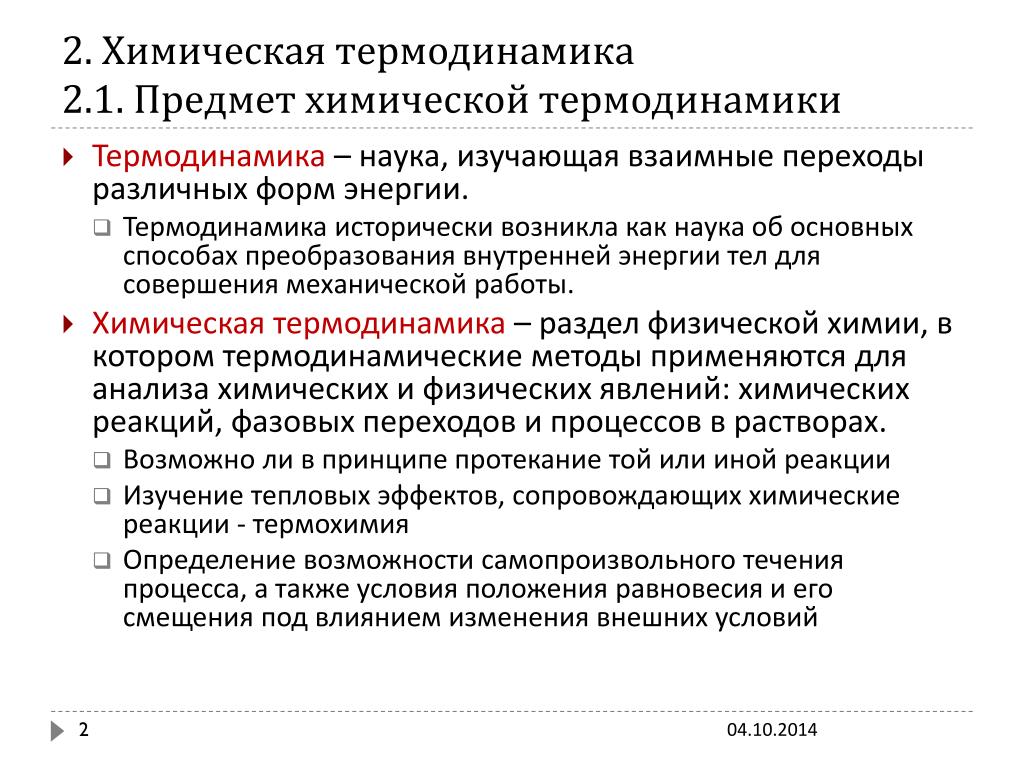 2. Химическая термодинамика
2.1. Предмет химической термодинамики

Термодинамика – наука, изучающая взаимные переходы различных форм энергии.

Термодинамика исторически возникла как наука об основных способах преобразования внутренней энергии тел для совершения механической работы.

Химическая термодинамика – раздел физической химии, в котором термодинамические методы применяются для анализа химических и физических явлений: химических реакций, фазовых переходов и процессов в растворах.

Возможно ли в принципе протекание той или иной реакции

Изучение тепловых эффектов, сопровождающих химические реакции - термохимия

Определение возможности самопроизвольного течения процесса, а также условия положения равновесия и его смещения под влиянием изменения внешних условий

2

04.10.2014